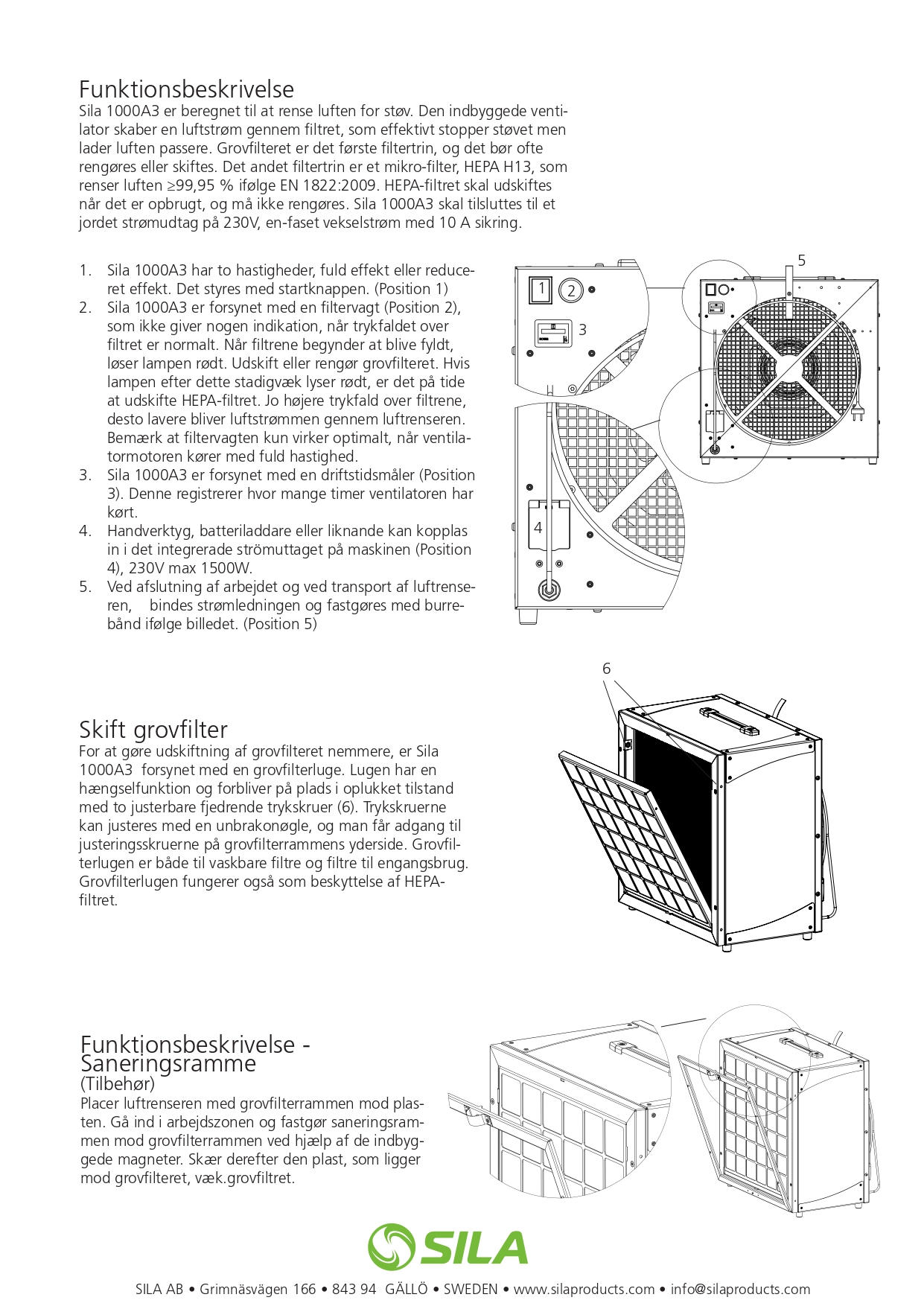 Funktionsbeskrivelse

Sila 1000A3 er beregnet til at rense luften for støv. Den indbyggede ventilator skaber en luftstrøm gennem filtret, som effektivt stopper støvet men lader luften passere. Grovfilteret er det første filtertrin, og det bør ofte rengøres eller skiftes. Det andet filtertrin er et mikro-filter, HEPA H13, som renser luften ≥99,95 % ifølge EN 1822:2009. HEPA-filtret skal udskiftes når det er opbrugt, og må ikke rengøres. Sila 1000A3 skal tilsluttes til et jordet strømudtag på 230V, en-faset vekselstrøm med 10 A sikring.

1. Sila 1000A3 har to hastigheder, fuld effekt eller reduceret effekt. Det styres med startknappen. (Position 1)
2. Sila 1000A3 er forsynet med en filtervagt (Position 2), som ikke giver nogen indikation, når trykfaldet over filtret er normalt. Når filtrene begynder at blive fyldt, løser lampen rødt. Udskift eller rengør grovfilteret. Hvis lampen efter dette stadigvæk lyser rødt, er det på tide at udskifte HEPA-filtret. Jo højere trykfald over filtrene, desto lavere bliver luftstrømmen gennem luftrenseren. Bemærk at filtervagten kun virker optimalt, når ventilatormotoren kører med fuld hastighed.
3. Sila 1000A3 er forsynet med en driftstidsmåler (Position 3). Denne registrerer hvor mange timer ventilatoren har kørt.
4. Handverktyg, batteriladdare eller liknande kan kopplas in i det integrerade strömuttaget på maskinen (Position 4), 230V max 1500W.
5. Ved afslutning af arbejdet og ved transport af luftrenseren, bindes strømledningen og fastgøres med burrebånd ifølge billedet. (Position 5)

1
2
3
4
5

6

Skift grovfilter

For at gøre udskiftning af grovfilteret nemmere, er Sila 1000A3 forsynet med en grovfilterluge. Lugen har en hængselfunktion og forbliver på plads i oplukket tilstand med to justerbare fjedrende trykskruer (6). Trykskruerne kan justeres med en unbrakonøgle, og man får adgang til justeringsskruerne på grovfilterrammens yderside. Grovfilterlugen er både til vaskbare filtre og filtre til engangsbrug. Grovfilterlugen fungerer også som beskyttelse af HEPA-filtret.

Funktionsbeskrivelse - Saneringsramme
(Tilbehør)

Placer luftrenseren med grovfilterrammen mod plasten. Gå ind i arbejdszonen og fastgør saneringsrammen mod grovfilterrammen ved hjælp af de indbyggede magneter. Skær derefter den plast, som ligger mod grovfilteret, væk.grovfiltret.

SILA

SILA AB • Grimnäsvägen 166 • 843 94 GÄLLÖ • SWEDEN • www.silaproducts.com • info@silaproducts.com